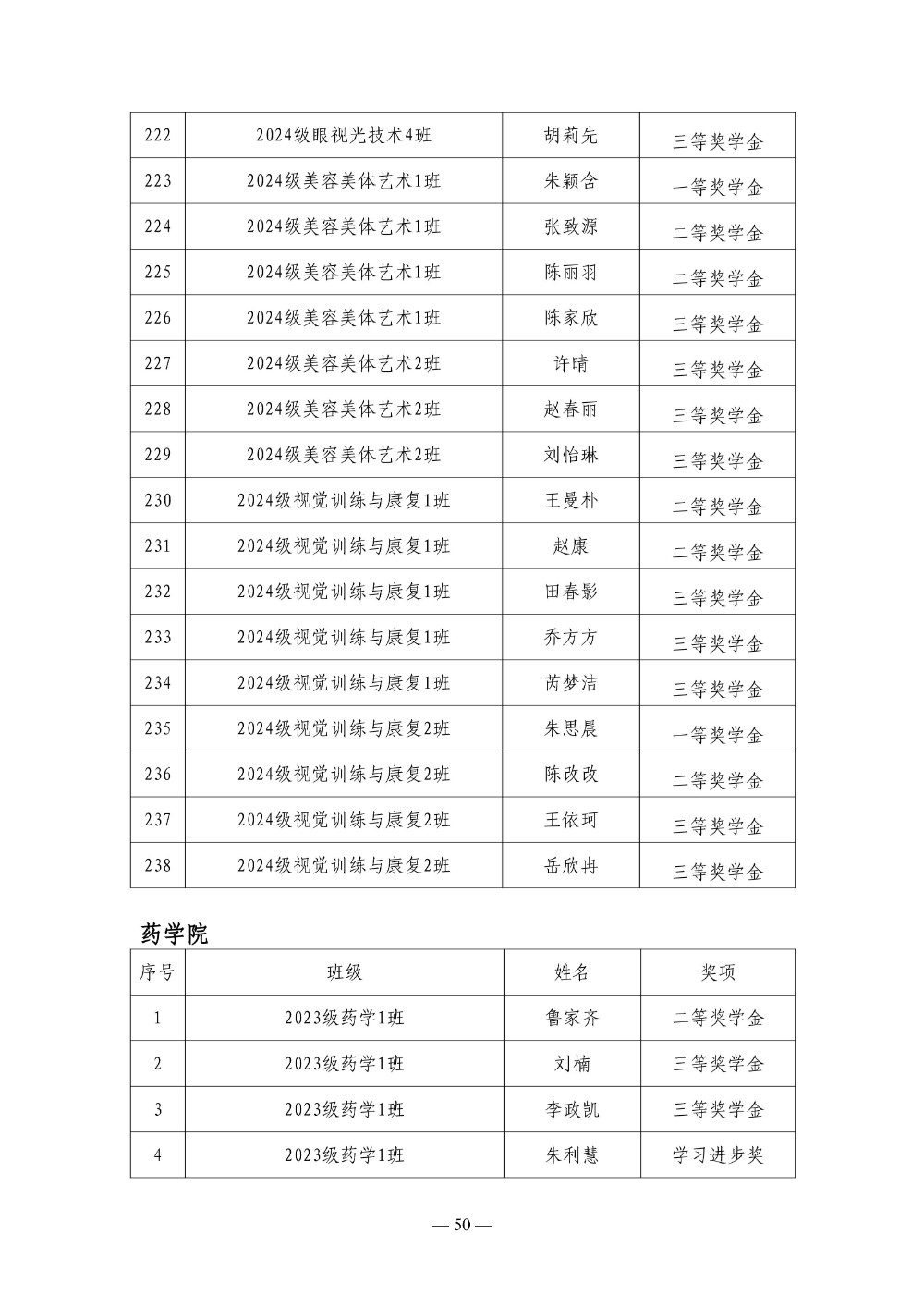 | 222 | 2024级眼视光技术4班 | 胡莉先 | 三等奖学金 |
|---|---|---|---|
| 223 | 2024级美容美体艺术1班 | 朱颖含 | 一等奖学金 |
| 224 | 2024级美容美体艺术1班 | 张致源 | 二等奖学金 |
| 225 | 2024级美容美体艺术1班 | 陈丽羽 | 二等奖学金 |
| 226 | 2024级美容美体艺术1班 | 陈家欣 | 三等奖学金 |
| 227 | 2024级美容美体艺术2班 | 许晴 | 三等奖学金 |
| 228 | 2024级美容美体艺术2班 | 赵春丽 | 三等奖学金 |
| 229 | 2024级美容美体艺术2班 | 刘怡琳 | 三等奖学金 |
| 230 | 2024级视觉训练与康复1班 | 王曼朴 | 二等奖学金 |
| 231 | 2024级视觉训练与康复1班 | 赵康 | 二等奖学金 |
| 232 | 2024级视觉训练与康复1班 | 田春影 | 三等奖学金 |
| 233 | 2024级视觉训练与康复1班 | 乔方方 | 三等奖学金 |
| 234 | 2024级视觉训练与康复1班 | 芮梦洁 | 三等奖学金 |
| 235 | 2024级视觉训练与康复2班 | 朱思晨 | 一等奖学金 |
| 236 | 2024级视觉训练与康复2班 | 陈改改 | 二等奖学金 |
| 237 | 2024级视觉训练与康复2班 | 王依珂 | 三等奖学金 |
| 238 | 2024级视觉训练与康复2班 | 岳欣冉 | 三等奖学金 |

药学院

| 序号 | 班级 | 姓名 | 奖项 |
|---|---|---|---|
| 1 | 2023级药学1班 | 鲁家齐 | 二等奖学金 |
| 2 | 2023级药学1班 | 刘楠 | 三等奖学金 |
| 3 | 2023级药学1班 | 李政凯 | 三等奖学金 |
| 4 | 2023级药学1班 | 朱利慧 | 学习进步奖 |

— 50 —